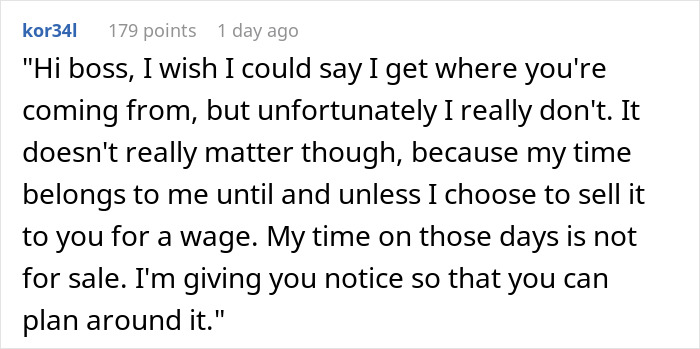 kor34l 179 points 1 day ago

"Hi boss, I wish I could say I get where you're coming from, but unfortunately I really don't. It doesn't really matter though, because my time belongs to me until and unless I choose to sell it to you for a wage. My time on those days is not for sale. I'm giving you notice so that you can plan around it."